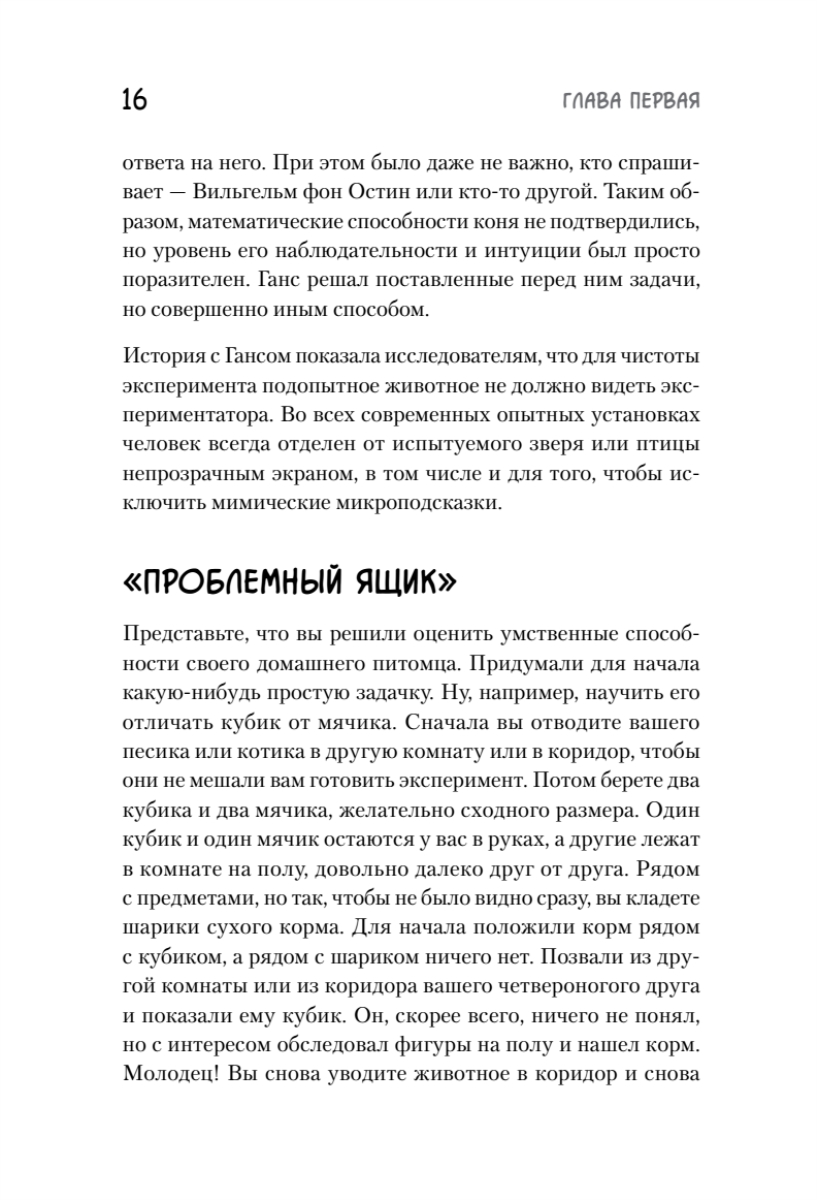 16 ГЛАВА ПЕРВАЯ

ответа на него. При этом было даже не важно, кто спрашивает — Вильгельм фон Остин или кто-то другой. Таким образом, математические способности коня не подтвердились, но уровень его наблюдательности и интуиции был просто поразителен. Ганс решал поставленные перед ним задачи, но совершенно иным способом.

История с Гансом показала исследователям, что для чистоты эксперимента подопытное животное не должно видеть экспериментатора. Во всех современных опытных установках человек всегда отделен от испытуемого зверя или птицы непрозрачным экраном, в том числе и для того, чтобы исключить мимические микроподсказки.

«ПРОБЛЕМНЫЙ ЯЩИК»

Представьте, что вы решили оценить умственные способности своего домашнего питомца. Придумали для начала какую-нибудь простую задачку. Ну, например, научить его отличать кубик от мячика. Сначала вы отводите вашего песика или котика в другую комнату или в коридор, чтобы они не мешали вам готовить эксперимент. Потом берете два кубика и два мячика, желательно сходного размера. Один кубик и один мячик остаются у вас в руках, а другие лежат в комнате на полу, довольно далеко друг от друга. Рядом с предметами, но так, чтобы не было видно сразу, вы кладете шарики сухого корма. Для начала положили корм рядом с кубиком, а рядом с шариком ничего нет. Позвали из другой комнаты или из коридора вашего четвероногого друга и показали ему кубик. Он, скорее всего, ничего не понял, но с интересом обследовал фигуры на полу и нашел корм. Молодец! Вы снова уводите животное в коридор и снова